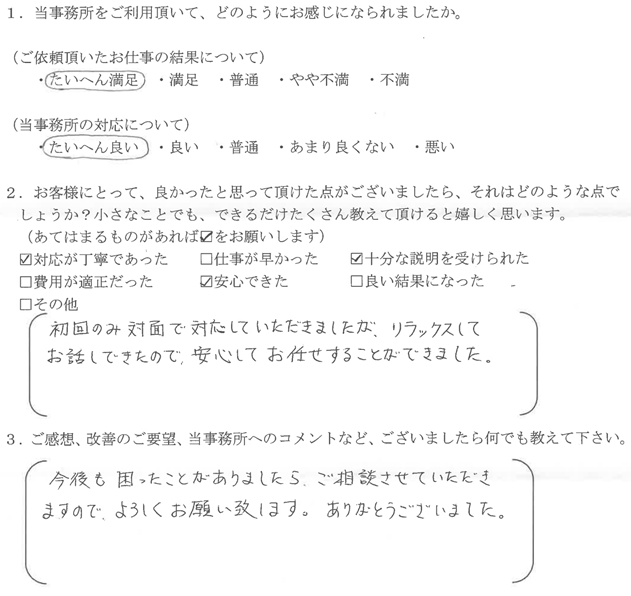 1．当事務所をご利用頂いて、どのようにお感じになられましたか。

（ご依頼頂いたお仕事の結果について）
・たいへん満足　・満足　・普通　・やや不満　・不満

（当事務所の対応について）
・たいへん良い　・良い　・普通　・あまり良くない　・悪い

2．お客様にとって、良かったと思って頂けた点がございましたら、それはどのような点でしょうか？小さなことでも、できるだけたくさん教えて頂けると嬉しく思います。
（あてはまるものがあれば☑をお願いします）
☑対応が丁寧であった　□仕事が早かった　☑十分な説明を受けられた
□費用が適正だった　☑安心できた　□良い結果になった
□その他
初回のみ対面で対応していただきましたが、リラックスしてお話しできたので、安心してお任せすることができました。

3．ご感想、改善のご要望、当事務所へのコメントなど、ございましたら何でも教えて下さい。
今後も困ったことがありましたら、ご相談させていただきますので、よろしくお願い致します。ありがとうございました。